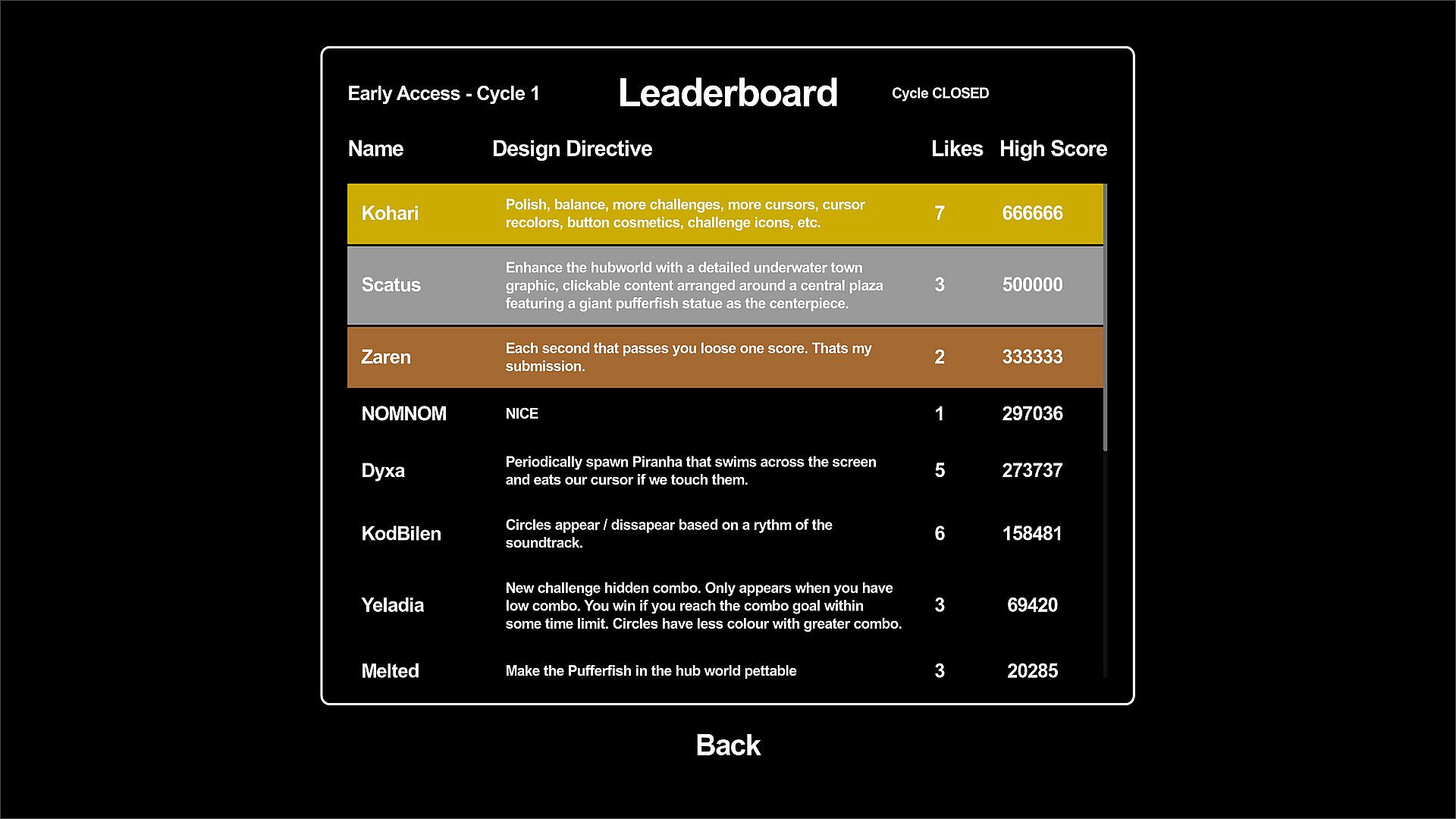 Early Access - Cycle 1

Leaderboard

Cycle CLOSED

| Name | Design Directive | Likes | High Score |
|---|---|---|---|
| Kohari | Polish, balance, more challenges, more cursors, cursor recolors, button cosmetics, challenge icons, etc. | 7 | 666666 |
| Scatus | Enhance the hubworld with a detailed underwater town graphic, clickable content arranged around a central plaza featuring a giant pufferfish statue as the centerpiece. | 3 | 500000 |
| Zaren | Each second that passes you loose one score. Thats my submission. | 2 | 333333 |
| NOMNOM | NICE | 1 | 297036 |
| Dyxa | Periodically spawn Piranha that swims across the screen and eats our cursor if we touch them. | 5 | 273737 |
| KodBilen | Circles appear / dissapear based on a rythm of the soundtrack. | 6 | 158481 |
| Yeladia | New challenge hidden combo. Only appears when you have low combo. You win if you reach the combo goal within some time limit. Circles have less colour with greater combo. | 3 | 69420 |
| Melted | Make the Pufferfish in the hub world pettable | 3 | 20285 |

Back